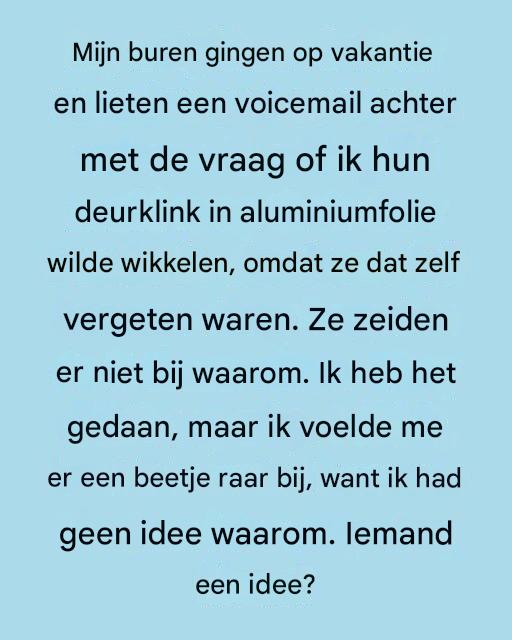 Mijn buren gingen op vakantie en lieten een voicemail achter met de vraag of ik hun deurklink in aluminiumfolie wilde wikkelen, omdat ze dat zelf vergeten waren. Ze zeiden er niet bij waarom. Ik heb het gedaan, maar ik voelde me er een beetje raar bij, want ik had geen idee waarom. Iemand een idee?